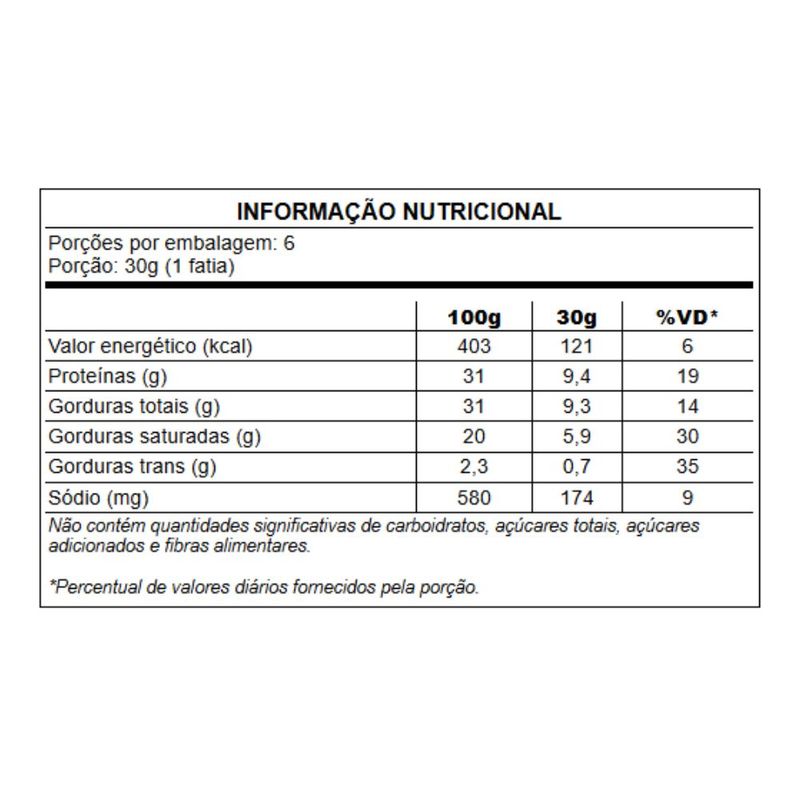 INFORMAÇÃO NUTRICIONAL

Porções por embalagem: 6
Porção: 30g (1 fatia)

| | 100g | 30g | %VD* |
|---|---|---|---|
| Valor energético (kcal) | 403 | 121 | 6 |
| Proteínas (g) | 31 | 9,4 | 19 |
| Gorduras totais (g) | 31 | 9,3 | 14 |
| Gorduras saturadas (g) | 20 | 5,9 | 30 |
| Gorduras trans (g) | 2,3 | 0,7 | 35 |
| Sódio (mg) | 580 | 174 | 9 |

Não contém quantidades significativas de carboidratos, açúcares totais, açúcares adicionados e fibras alimentares.

*Percentual de valores diários fornecidos pela porção.